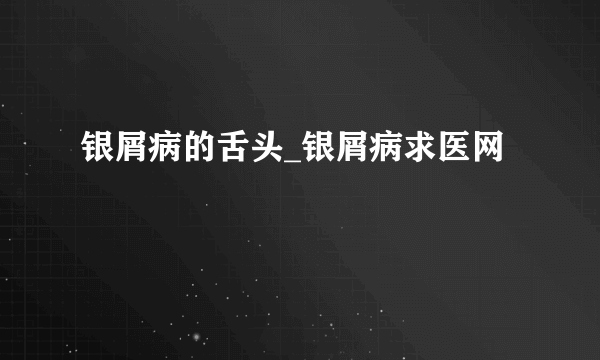 银屑病的舌头_银屑病求医网